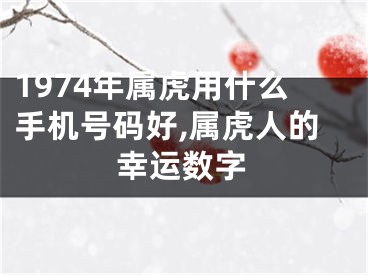 1974年属虎用什么手机号码好,属虎人的幸运数字